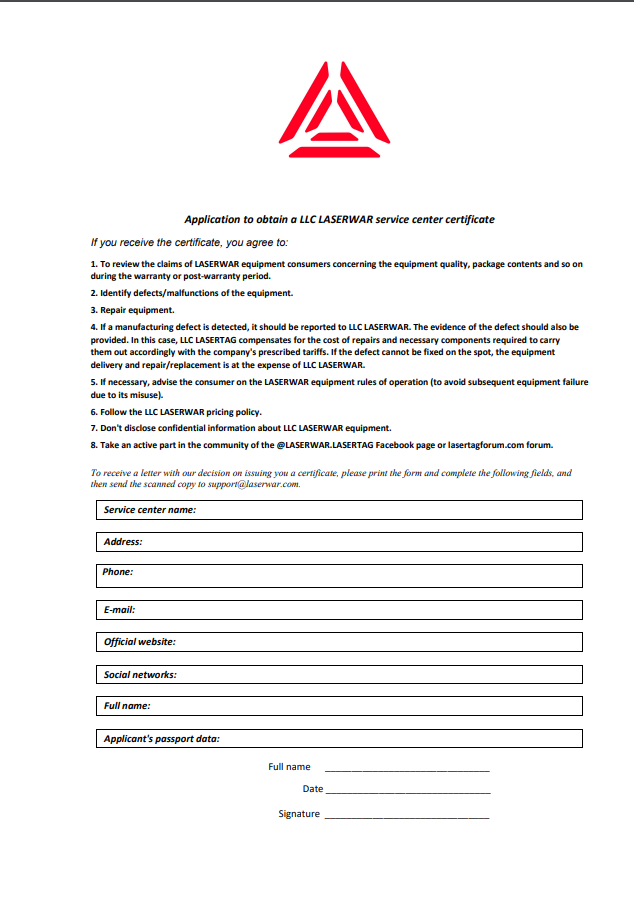 Application to obtain a LLC LASERWAR service center certificate

If you receive the certificate, you agree to:

1. To review the claims of LASERWAR equipment consumers concerning the equipment quality, package contents and so on during the warranty or post-warranty period.

2. Identify defects/malfunctions of the equipment.

3. Repair equipment.

4. If a manufacturing defect is detected, it should be reported to LLC LASERWAR. The evidence of the defect should also be provided. In this case, LLC LASERTAG compensates for the cost of repairs and necessary components required to carry them out accordingly with the company's prescribed tariffs. If the defect cannot be fixed on the spot, the equipment delivery and repair/replacement is at the expense of LLC LASERWAR.

5. If necessary, advise the consumer on the LASERWAR equipment rules of operation (to avoid subsequent equipment failure due to its misuse).

6. Follow the LLC LASERWAR pricing policy.

7. Don't disclose confidential information about LLC LASERWAR equipment.

8. Take an active part in the community of the @LASERWAR.LASERTAG Facebook page or lasertagforum.com forum.

To receive a letter with our decision on issuing you a certificate, please print the form and complete the following fields, and then send the scanned copy to support@laserwar.com.

Service center name:

Address:

Phone:

E-mail:

Official website:

Social networks:

Full name:

Applicant's passport data:

Full name ______________________________

Date ______________________________

Signature ______________________________